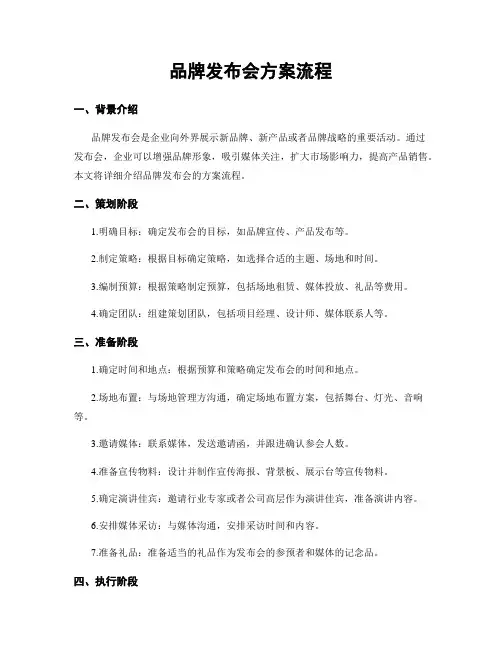 品牌发布会方案流程

一、背景介绍

品牌发布会是企业向外界展示新品牌、新产品或者品牌战略的重要活动。通过发布会，企业可以增强品牌形象，吸引媒体关注，扩大市场影响力，提高产品销售。本文将详细介绍品牌发布会的方案流程。

二、策划阶段

1.明确目标：确定发布会的目标，如品牌宣传、产品发布等。

2.制定策略：根据目标确定策略，如选择合适的主题、场地和时间。

3.编制预算：根据策略制定预算，包括场地租赁、媒体投放、礼品等费用。

4.确定团队：组建策划团队，包括项目经理、设计师、媒体联系人等。

三、准备阶段

1.确定时间和地点：根据预算和策略确定发布会的时间和地点。

2.场地布置：与场地管理方沟通，确定场地布置方案，包括舞台、灯光、音响等。

3.邀请媒体：联系媒体，发送邀请函，并跟进确认参会人数。

4.准备宣传物料：设计并制作宣传海报、背景板、展示台等宣传物料。

5.确定演讲佳宾：邀请行业专家或者公司高层作为演讲佳宾，准备演讲内容。

6.安排媒体采访：与媒体沟通，安排采访时间和内容。

7.准备礼品：准备适当的礼品作为发布会的参预者和媒体的记念品。

四、执行阶段